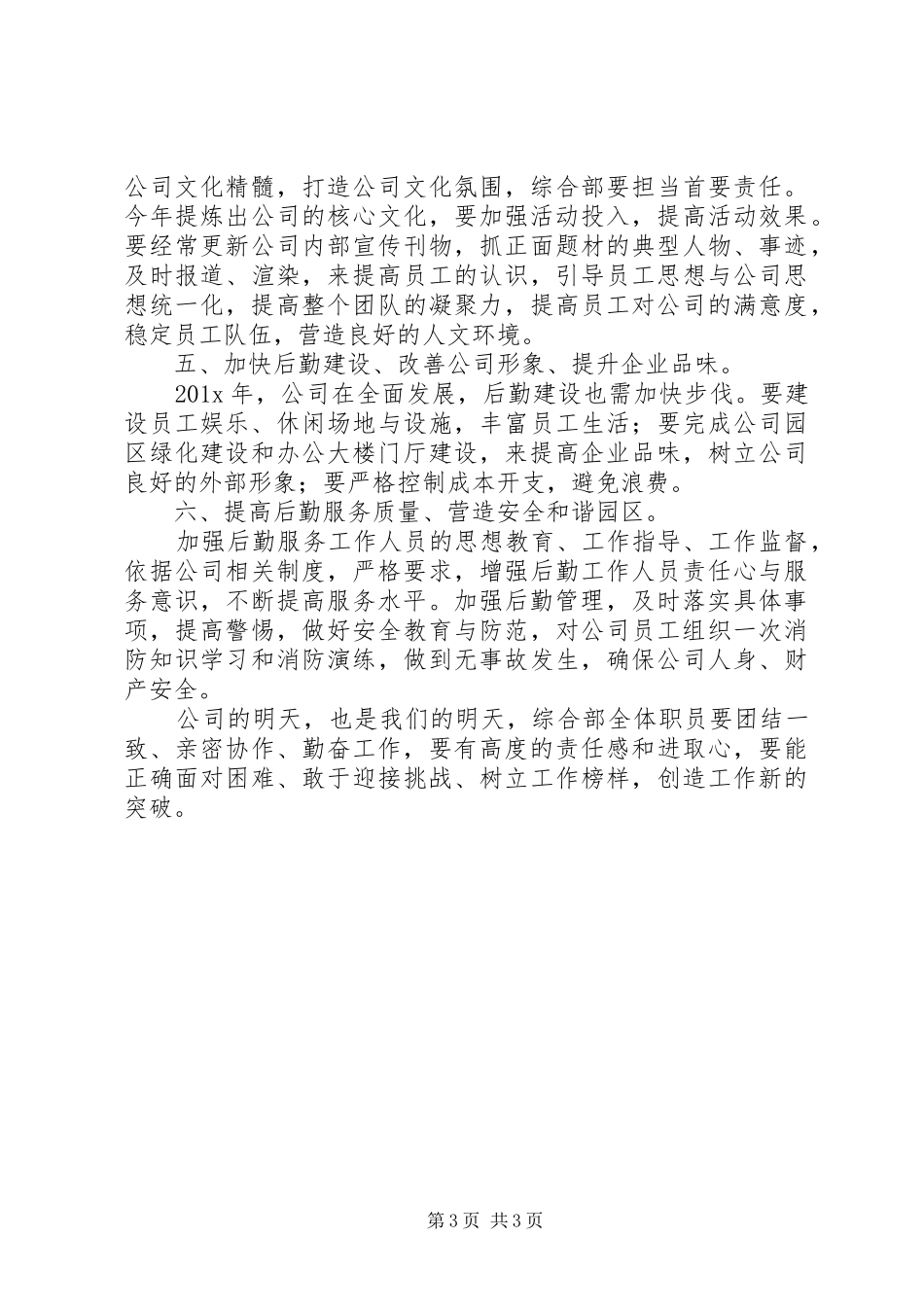 公司文化精髓，打造公司文化氛围，综合部要担当首要责任。今年提炼出公司的核心文化，要加强活动投入，提高活动效果。要经常更新公司内部宣传刊物，抓正面题材的典型人物、事迹，及时报道、渲染，来提高员工的认识，引导员工思想与公司思想统一化，提高整个团队的凝聚力，提高员工对公司的满意度，稳定员工队伍，营造良好的人文环境。

五、加快后勤建设、改善公司形象、提升企业品味。

201x 年，公司在全面发展，后勤建设也需加快步伐。要建设员工娱乐、休闲场地与设施，丰富员工生活；要完成公司园区绿化建设和办公大楼门厅建设，来提高企业品味，树立公司良好的外部形象；要严格控制成本开支，避免浪费。

六、提高后勤服务质量、营造安全和谐园区。

加强后勤服务工作人员的思想教育、工作指导、工作监督，依据公司相关制度，严格要求，增强后勤工作人员责任心与服务意识，不断提高服务水平。加强后勤管理，及时落实具体事项，提高警惕，做好安全教育与防范，对公司员工组织一次消防知识学习和消防演练，做到无事故发生，确保公司人身、财产安全。

公司的明天，也是我们的明天，综合部全体职员要团结一致、亲密协作、勤奋工作，要有高度的责任感和进取心，要能正确面对困难、敢于迎接挑战、树立工作榜样，创造工作新的突破。

第 3 页 共 3 页